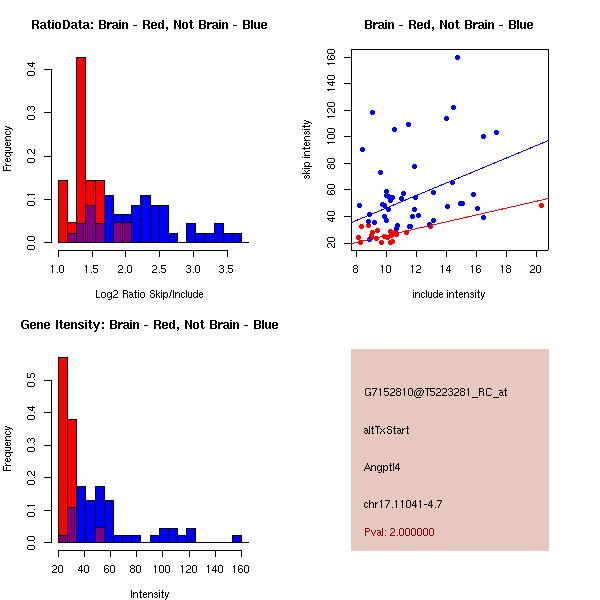 RatioData: Brain - Red, Not Brain - Blue

Frequency

0.0 0.1 0.2 0.3 0.4

1.0 1.5 2.0 2.5 3.0 3.5

Log2 Ratio Skip/Include

Brain - Red, Not Brain - Blue

skip intensity

20 40 60 80 100 120 140 160

8 10 12 14 16 18 20

include intensity

Gene Itensity: Brain - Red, Not Brain - Blue

Frequency

0.0 0.1 0.2 0.3 0.4 0.5

20 40 60 80 100 120 140 160

Intensity

G7152810@T5223281_RC_at

altTxStart

Angptl4

chr17.11041-4.7

Pval: 2.000000